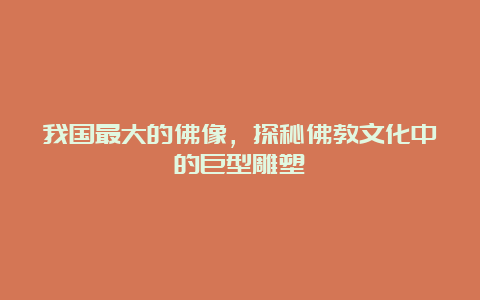 我国最大的佛像，探秘佛教文化中的巨型雕塑